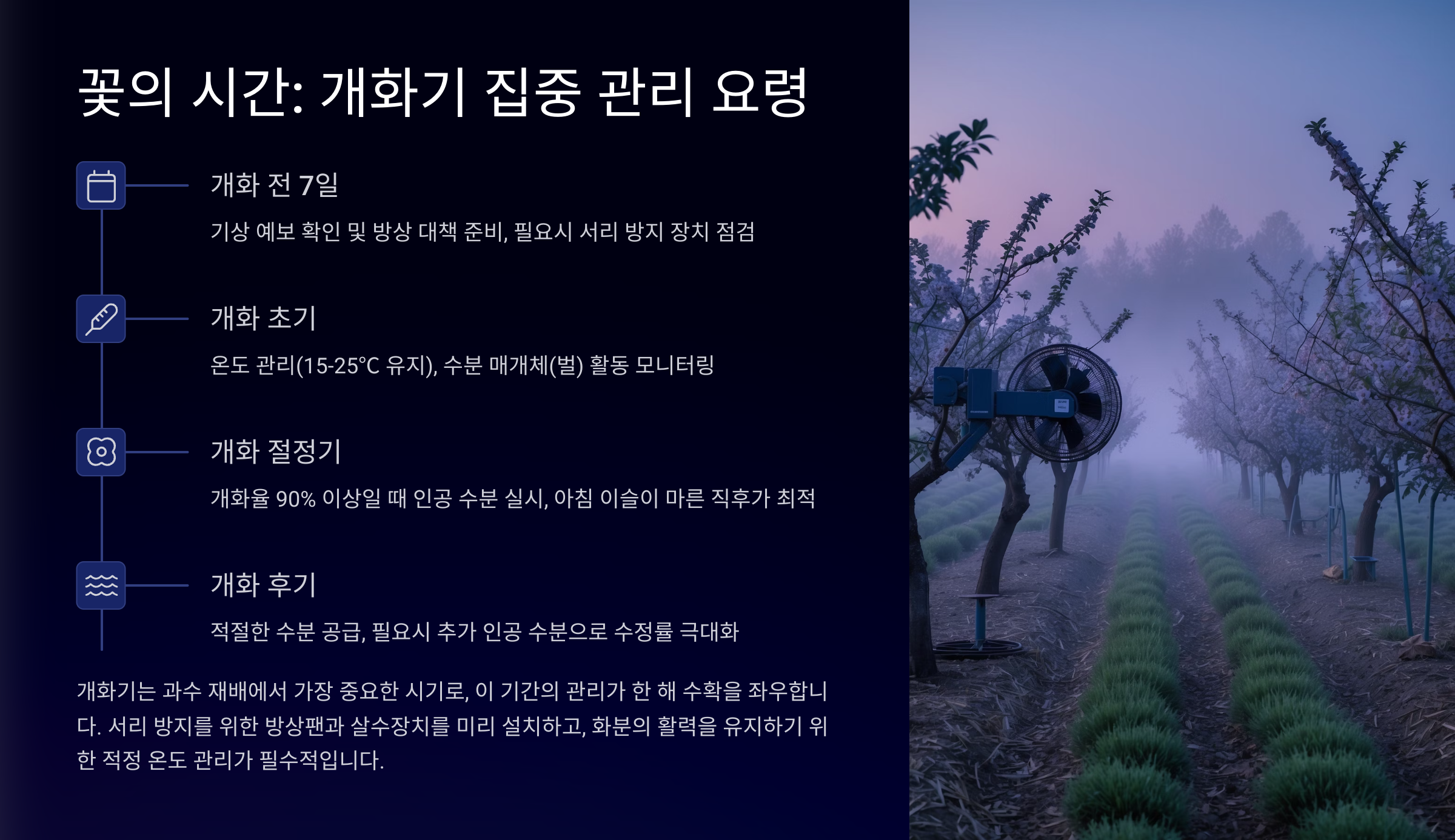 꽃의 시간: 개화기 집중 관리 요령

개화 전 7일

기상 예보 확인 및 방상 대책 준비, 필요시 서리 방지 장치 점검

개화 초기

온도 관리(15-25°C 유지), 수분 매개체(벌) 활동 모니터링

개화 절정기

개화율 90% 이상일 때 인공 수분 실시, 아침 이슬이 마른 직후가 최적

개화 후기

적절한 수분 공급, 필요시 추가 인공 수분으로 수정률 극대화

개화기는 과수 재배에서 가장 중요한 시기로, 이 기간의 관리가 한 해 수확을 좌우합니다. 서리 방지를 위한 방상팬과 살수장치를 미리 설치하고, 화분의 활력을 유지하기 위한 적정 온도 관리가 필수적입니다.